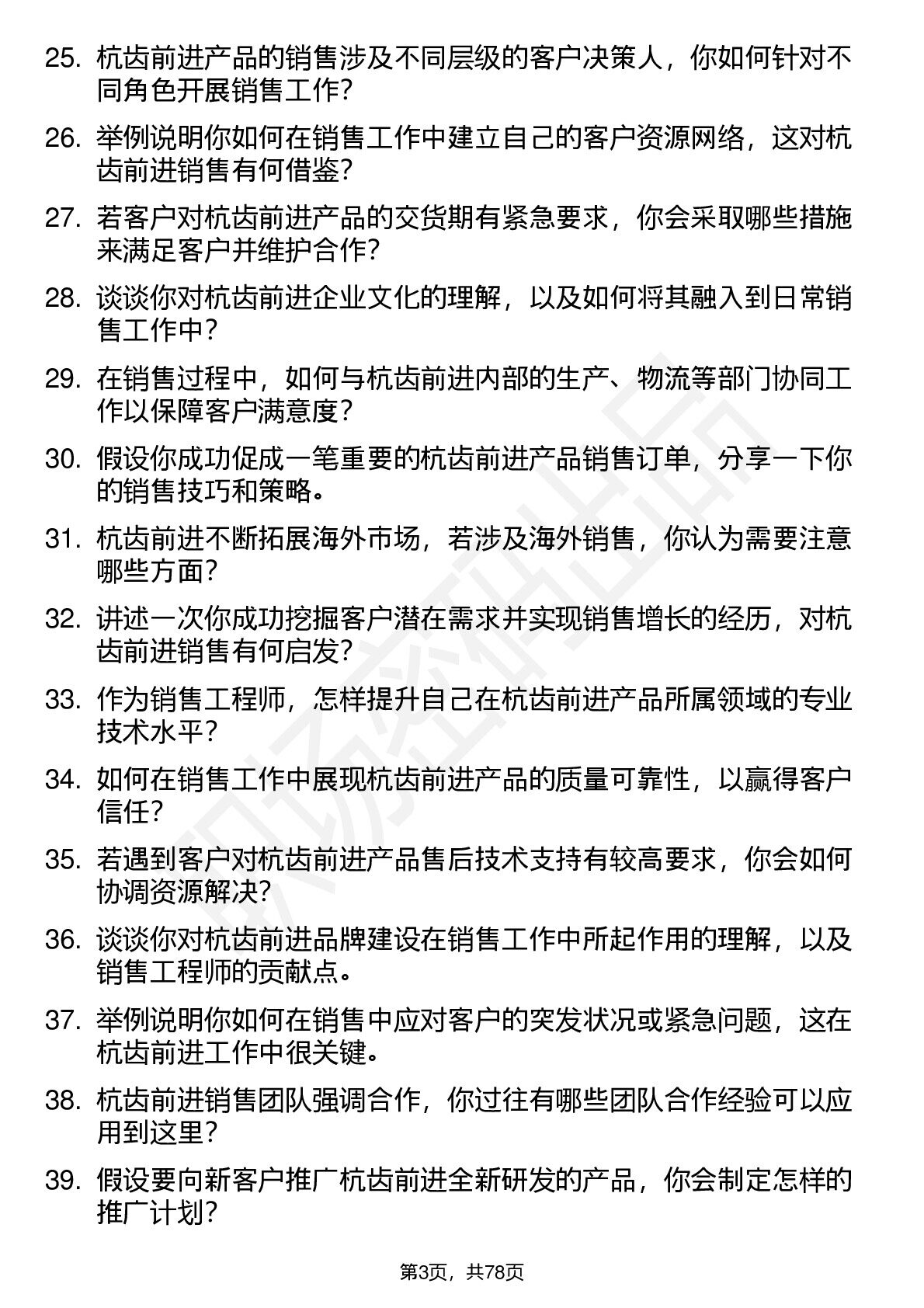 25. 杭齿前进产品的销售涉及不同层级的客户决策人，你如何针对不同角色开展销售工作？

26. 举例说明你如何在销售工作中建立自己的客户资源网络，这对杭齿前进销售有何借鉴？

27. 若客户对杭齿前进产品的交货期有紧急要求，你会采取哪些措施来满足客户并维护合作？

28. 谈谈你对杭齿前进企业文化的理解，以及如何将其融入到日常销售工作中？

29. 在销售过程中，如何与杭齿前进内部的生产、物流等部门协同工作以保障客户满意度？

30. 假设你成功促成一笔重要的杭齿前进产品销售订单，分享一下你的销售技巧和策略。

31. 杭齿前进不断拓展海外市场，若涉及海外销售，你认为需要注意哪些方面？

32. 讲述一次你成功挖掘客户潜在需求并实现销售增长的经历，对杭齿前进销售有何启发？

33. 作为销售工程师，怎样提升自己在杭齿前进产品所属领域的专业技术水平？

34. 如何在销售工作中展现杭齿前进产品的质量可靠性，以赢得客户信任？

35. 若遇到客户对杭齿前进产品售后技术支持有较高要求，你会如何协调资源解决？

36. 谈谈你对杭齿前进品牌建设在销售工作中所起作用的理解，以及销售工程师的贡献点。

37. 举例说明你如何在销售中应对客户的突发状况或紧急问题，这在杭齿前进工作中很关键。

38. 杭齿前进销售团队强调合作，你过往有哪些团队合作经验可以应用到这里？

39. 假设要向新客户推广杭齿前进全新研发的产品，你会制定怎样的推广计划？

第3页，共78页